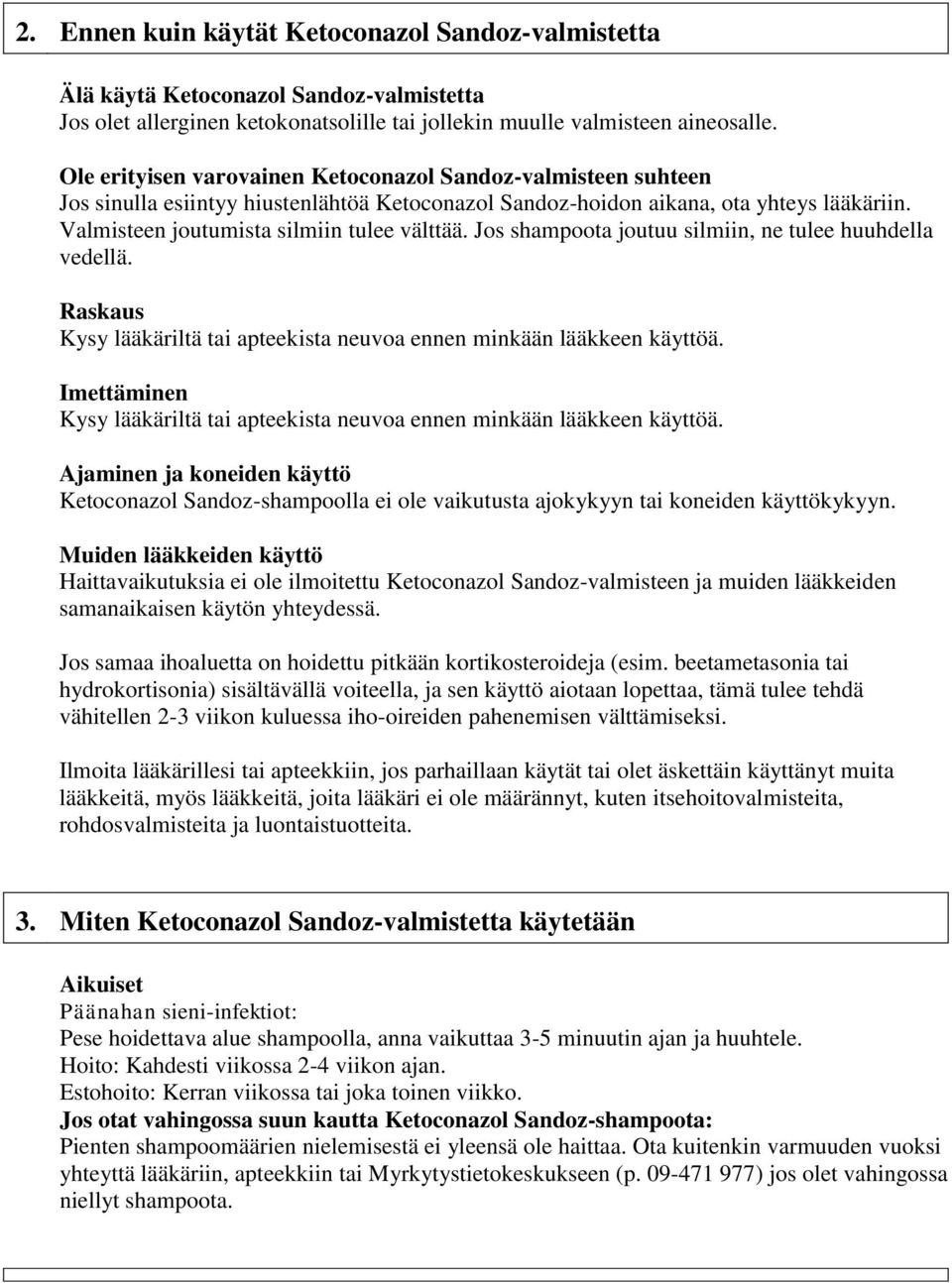 2. Ennen kuin käytät Ketoconazol Sandoz-valmistetta

Älä käytä Ketoconazol Sandoz-valmistetta
Jos olet allerginen ketokonatsolille tai jollekin muulle valmisteen aineosalle.

Ole erityisen varovainen Ketoconazol Sandoz-valmisteen suhteen
Jos sinulla esiintyy hiustenlähtöä Ketoconazol Sandoz-hoidon aikana, ota yhteys lääkäriin. Valmisteen joutumista silmiin tulee välttää. Jos shampoota joutuu silmiin, ne tulee huuhdella vedellä.

Raskaus
Kysy lääkäriltä tai apteekista neuvoa ennen minkään lääkkeen käyttöä.

Imettäminen
Kysy lääkäriltä tai apteekista neuvoa ennen minkään lääkkeen käyttöä.

Ajaminen ja koneiden käyttö
Ketoconazol Sandoz-shampoolla ei ole vaikutusta ajokykyyn tai koneiden käyttökykyyn.

Muiden lääkkeiden käyttö
Haittavaikutuksia ei ole ilmoitettu Ketoconazol Sandoz-valmisteen ja muiden lääkkeiden samanaikaisen käytön yhteydessä.

Jos samaa ihoaluetta on hoidettu pitkään kortikosteroideja (esim. beetametasonia tai hydrokortisonia) sisältävällä voiteella, ja sen käyttö aiotaan lopettaa, tämä tulee tehdä vähitellen 2-3 viikon kuluessa iho-oireiden pahenemisen välttämiseksi.

Ilmoita lääkärillesi tai apteekkiin, jos parhaillaan käytät tai olet äskettäin käyttänyt muita lääkkeitä, myös lääkkeitä, joita lääkäri ei ole määrännyt, kuten itsehoitovalmisteita, rohdosvalmisteita ja luontaistuotteita.

3. Miten Ketoconazol Sandoz-valmistetta käytetään

Aikuiset
Päänahan sieni-infektiot:
Pese hoidettava alue shampoolla, anna vaikuttaa 3-5 minuutin ajan ja huuhtele.
Hoito: Kahdesti viikossa 2-4 viikon ajan.
Estohoito: Kerran viikossa tai joka toinen viikko.
Jos otat vahingossa suun kautta Ketoconazol Sandoz-shampoota:
Pienten shampoomäärien nielemisestä ei yleensä ole haittaa. Ota kuitenkin varmuuden vuoksi yhteyttä lääkäriin, apteekkiin tai Myrkytystietokeskukseen (p. 09-471 977) jos olet vahingossa niellyt shampoota.